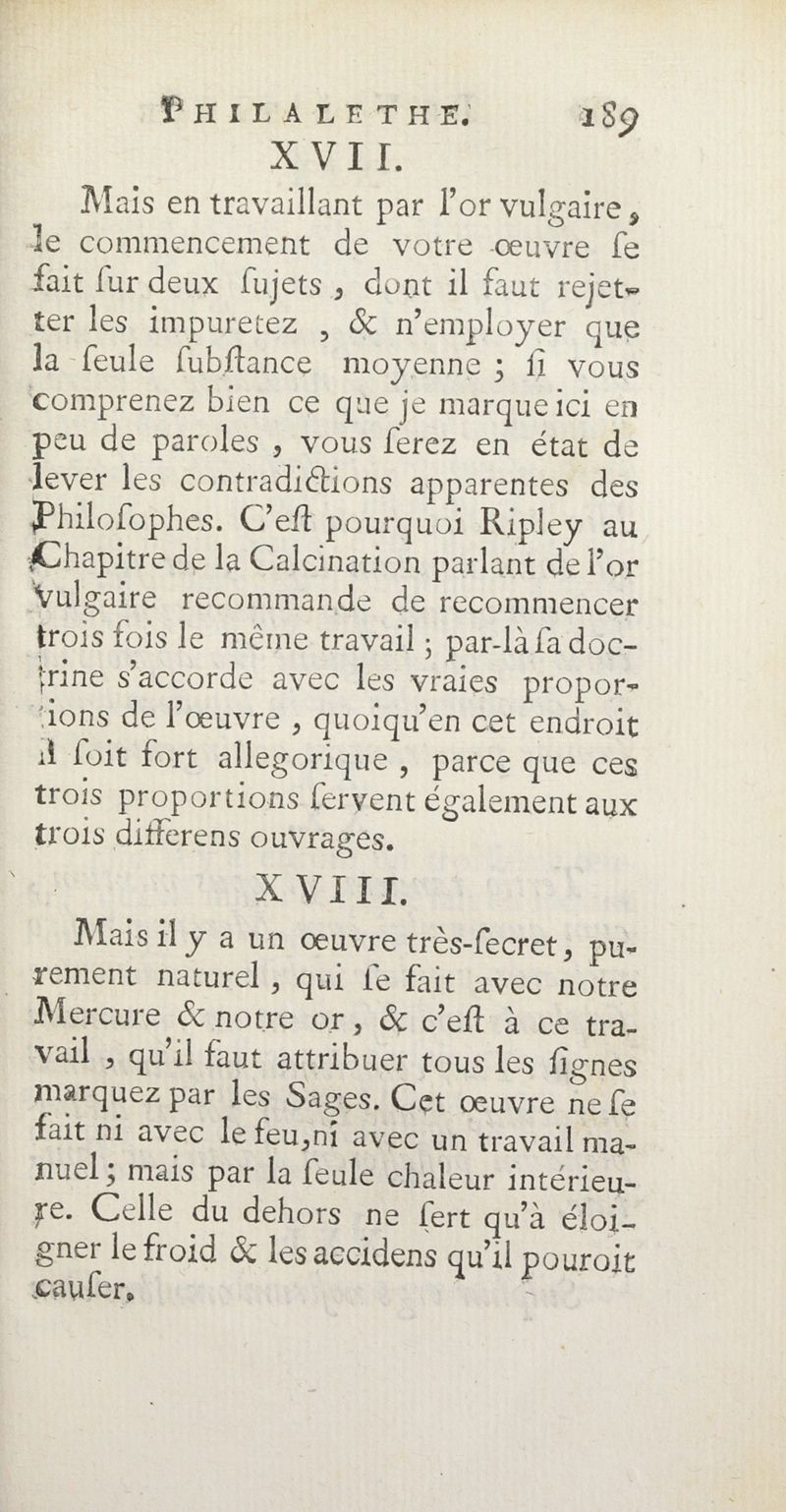 PHILALETHE. 189

XVII.

Mais en travaillant par l'or vulgaire, le commencement de votre œuvre ſe fait ſur deux ſujets, dont il faut rejetter les impuretez, & n'employer que la ſeule ſubſtance moyenne ; ſi vous comprenez bien ce que je marque ici en peu de paroles, vous ſerez en état de lever les contradictions apparentes des Philoſophes. C'eſt pourquoi Ripley au Chapitre de la Calcination parlant de l'or vulgaire recommande de recommencer trois fois le même travail ; par-là ſa doctrine s'accorde avec les vraies proportions de l'œuvre, quoiqu'en cet endroit il ſoit fort allegorique, parce que ces trois proportions ſervent également aux trois differens ouvrages.

XVIII.

Mais il y a un œuvre très-ſecret, purement naturel, qui ſe fait avec notre Mercure & notre or, & c'eſt à ce travail, qu'il faut attribuer tous les ſignes marquez par les Sages. Cet œuvre ne ſe fait ni avec le feu, ni avec un travail manuel ; mais par la ſeule chaleur intérieure. Celle du dehors ne ſert qu'à éloigner le froid & les accidens qu'il pouroit cauſer.